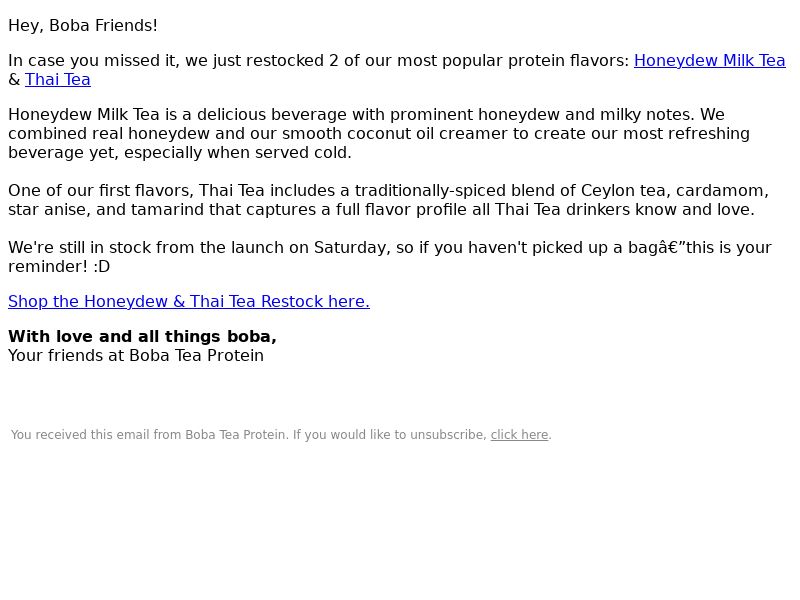 Hey, Boba Friends!

In case you missed it, we just restocked 2 of our most popular protein flavors: Honeydew Milk Tea & Thai Tea

Honeydew Milk Tea is a delicious beverage with prominent honeydew and milky notes. We combined real honeydew and our smooth coconut oil creamer to create our most refreshing beverage yet, especially when served cold.

One of our first flavors, Thai Tea includes a traditionally-spiced blend of Ceylon tea, cardamom, star anise, and tamarind that captures a full flavor profile all Thai Tea drinkers know and love.

We're still in stock from the launch on Saturday, so if you haven't picked up a bagâ€”this is your reminder! :D

Shop the Honeydew & Thai Tea Restock here.

**With love and all things boba,**
Your friends at Boba Tea Protein

You received this email from Boba Tea Protein. If you would like to unsubscribe, click here.